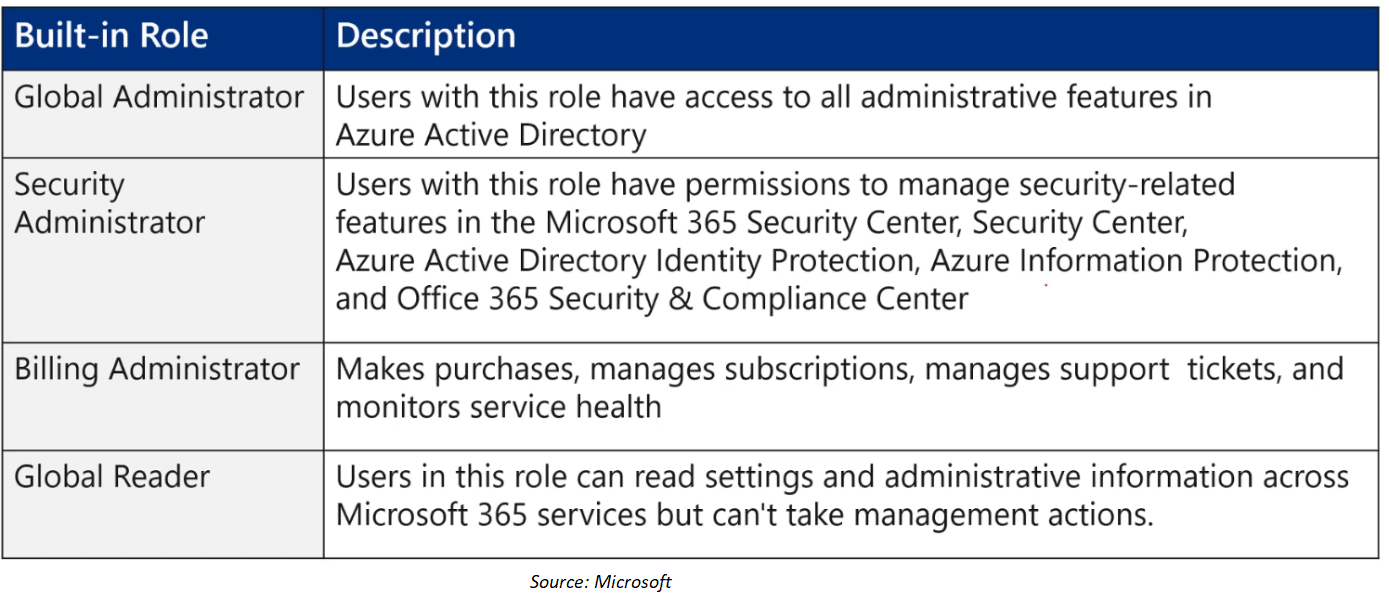 | Built-in Role | Description |
|---|---|
| Global Administrator | Users with this role have access to all administrative features in Azure Active Directory |
| Security Administrator | Users with this role have permissions to manage security-related features in the Microsoft 365 Security Center, Security Center, Azure Active Directory Identity Protection, Azure Information Protection, and Office 365 Security & Compliance Center |
| Billing Administrator | Makes purchases, manages subscriptions, manages support tickets, and monitors service health |
| Global Reader | Users in this role can read settings and administrative information across Microsoft 365 services but can't take management actions. |

Source: Microsoft